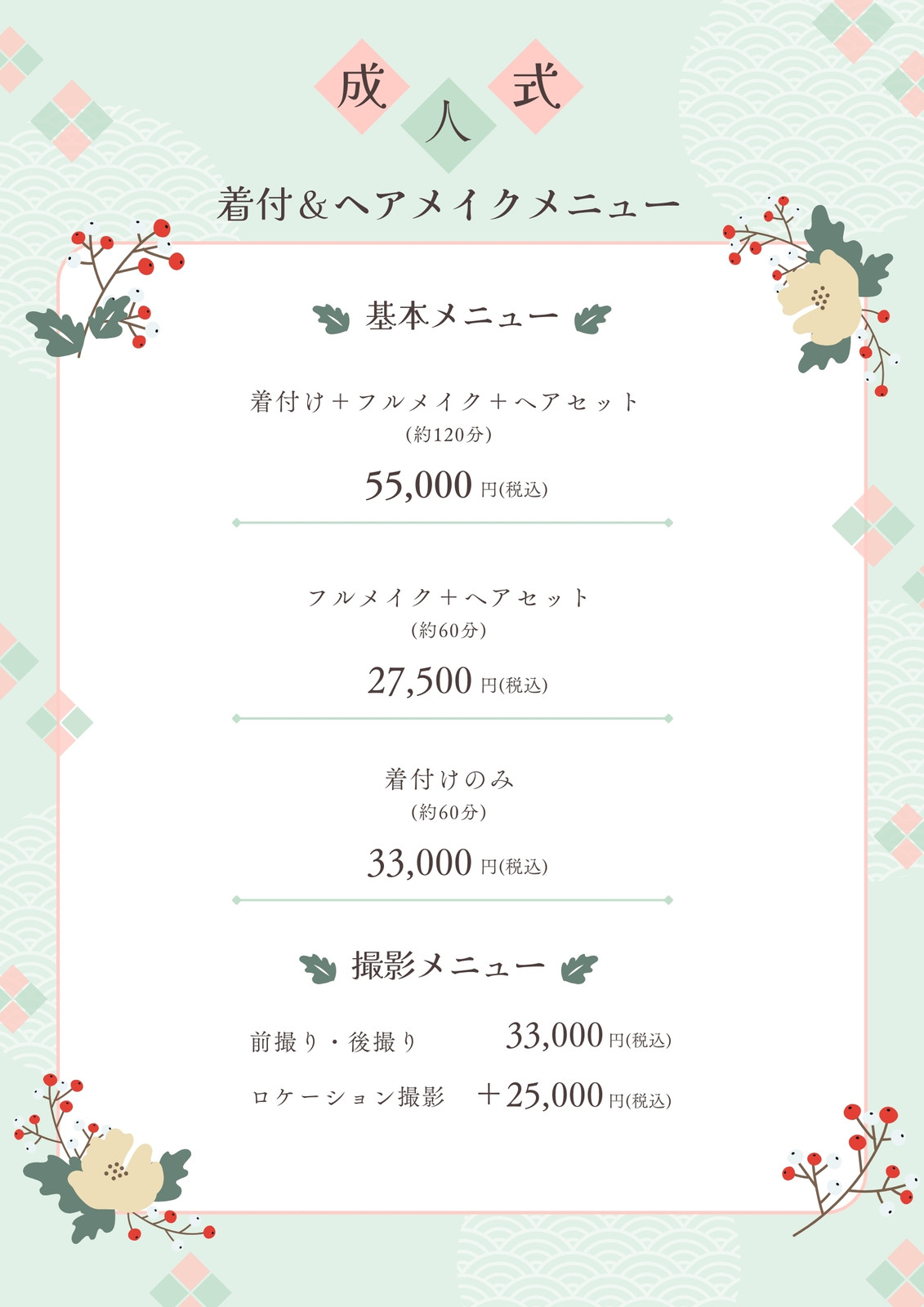 成人式

着付&ヘアメイクメニュー

基本メニュー

着付け+フルメイク+ヘアセット
(約120分)
55,000円(税込)

フルメイク+ヘアセット
(約60分)
27,500円(税込)

着付けのみ
(約60分)
33,000円(税込)

撮影メニュー

前撮り・後撮り 33,000円(税込)
ロケーション撮影 +25,000円(税込)